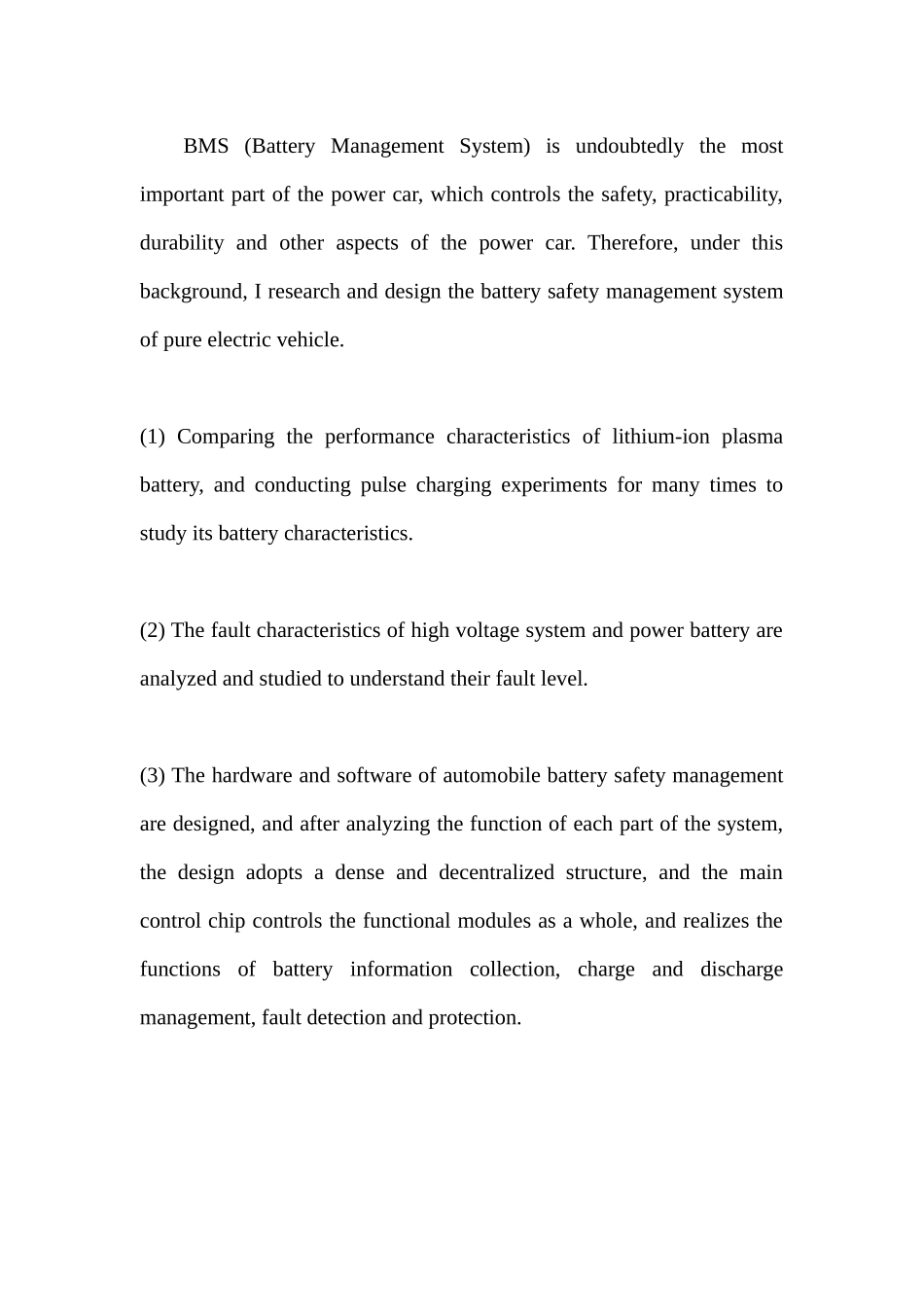 BMS (Battery Management System) is undoubtedly the most important part of the power car, which controls the safety, practicability, durability and other aspects of the power car. Therefore, under this background, I research and design the battery safety management system of pure electric vehicle.

(1) Comparing the performance characteristics of lithium-ion plasma battery, and conducting pulse charging experiments for many times to study its battery characteristics.

(2) The fault characteristics of high voltage system and power battery are analyzed and studied to understand their fault level.

(3) The hardware and software of automobile battery safety management are designed, and after analyzing the function of each part of the system, the design adopts a dense and decentralized structure, and the main control chip controls the functional modules as a whole, and realizes the functions of battery information collection, charge and discharge management, fault detection and protection.